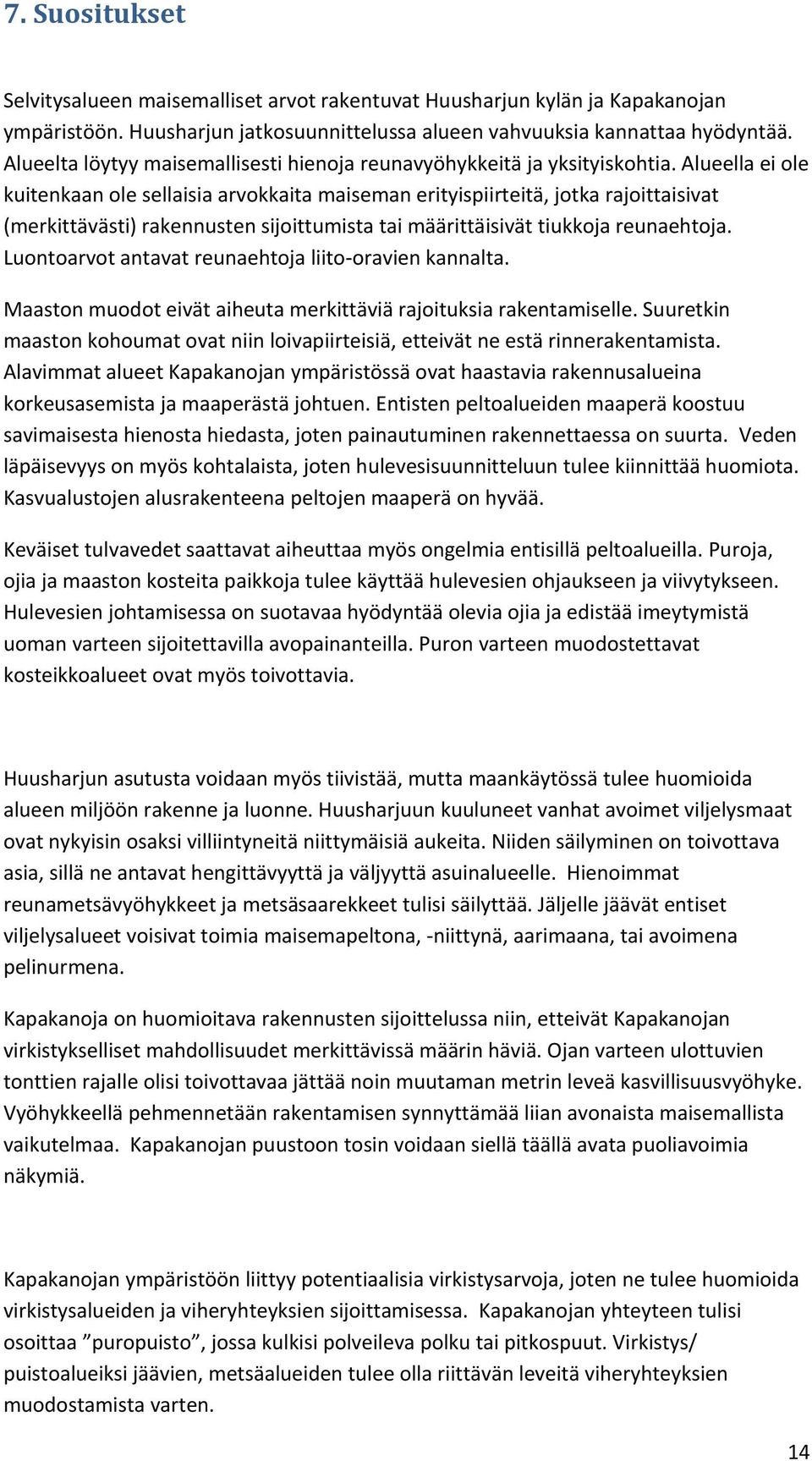 7. Suositukset

Selvitysalueen maisemalliset arvot rakentuvat Huusharjun kylän ja Kapakanojan ympäristöön. Huusharjun jatkosuunnittelussa alueen vahvuuksia kannattaa hyödyntää. Alueelta löytyy maisemallisesti hienoja reunavyöhykkeitä ja yksityiskohtia. Alueella ei ole kuitenkaan ole sellaisia arvokkaita maiseman erityispiirteitä, jotka rajoittaisivat (merkittävästi) rakennusten sijoittumista tai määrittäisivät tiukkoja reunaehtoja. Luontoarvot antavat reunaehtoja liito-oravien kannalta.

Maaston muodot eivät aiheuta merkittäviä rajoituksia rakentamiselle. Suuretkin maaston kohoumat ovat niin loivapiirteisiä, etteivät ne estä rinnerakentamista. Alavimmat alueet Kapakanojan ympäristössä ovat haastavia rakennusalueina korkeusasemista ja maaperästä johtuen. Entisten peltoalueiden maaperä koostuu savimaisesta hienosta hiedasta, joten painautuminen rakennettaessa on suurta. Veden läpäisevyys on myös kohtalaista, joten hulevesisuunnitteluun tulee kiinnittää huomiota. Kasvualustojen alusrakenteena peltojen maaperä on hyvää.

Keväiset tulvavedet saattavat aiheuttaa myös ongelmia entisillä peltoalueilla. Puroja, ojia ja maaston kosteita paikkoja tulee käyttää hulevesien ohjaukseen ja viivytykseen. Hulevesien johtamisessa on suotavaa hyödyntää olevia ojia ja edistää imeytymistä uoman varteen sijoitettavilla avopainanteilla. Puron varteen muodostettavat kosteikkoalueet ovat myös toivottavia.

Huusharjun asutusta voidaan myös tiivistää, mutta maankäytössä tulee huomioida alueen miljöön rakenne ja luonne. Huusharjuun kuuluneet vanhat avoimet viljelysmaat ovat nykyisin osaksi villiintyneitä niittymäisiä aukeita. Niiden säilyminen on toivottava asia, sillä ne antavat hengittävyyttä ja väljyyttä asuinalueelle. Hienoimmat reunametsävyöhykkeet ja metsäsaarekkeet tulisi säilyttää. Jäljelle jäävät entiset viljelysalueet voisivat toimia maisemapeltona, -niittynä, aarimaana, tai avoimena pelinurmena.

Kapakanoja on huomioitava rakennusten sijoittelussa niin, etteivät Kapakanojan virkistykselliset mahdollisuudet merkittävissä määrin häviä. Ojan varteen ulottuvien tonttien rajalle olisi toivottavaa jättää noin muutaman metrin leveä kasvillisuusvyöhyke. Vyöhykkeellä pehmennetään rakentamisen synnyttämää liian avonaista maisemallista vaikutelmaa. Kapakanojan puustoon tosin voidaan siellä täällä avata puoliavoimia näkymiä.

Kapakanojan ympäristöön liittyy potentiaalisia virkistysarvoja, joten ne tulee huomioida virkistysalueiden ja viheryhteyksien sijoittamisessa. Kapakanojan yhteyteen tulisi osoittaa ”puropuisto”, jossa kulkisi polveileva polku tai pitkospuut. Virkistys/ puistoalueiksi jäävien, metsäalueiden tulee olla riittävän leveitä viheryhteyksien muodostamista varten.

14